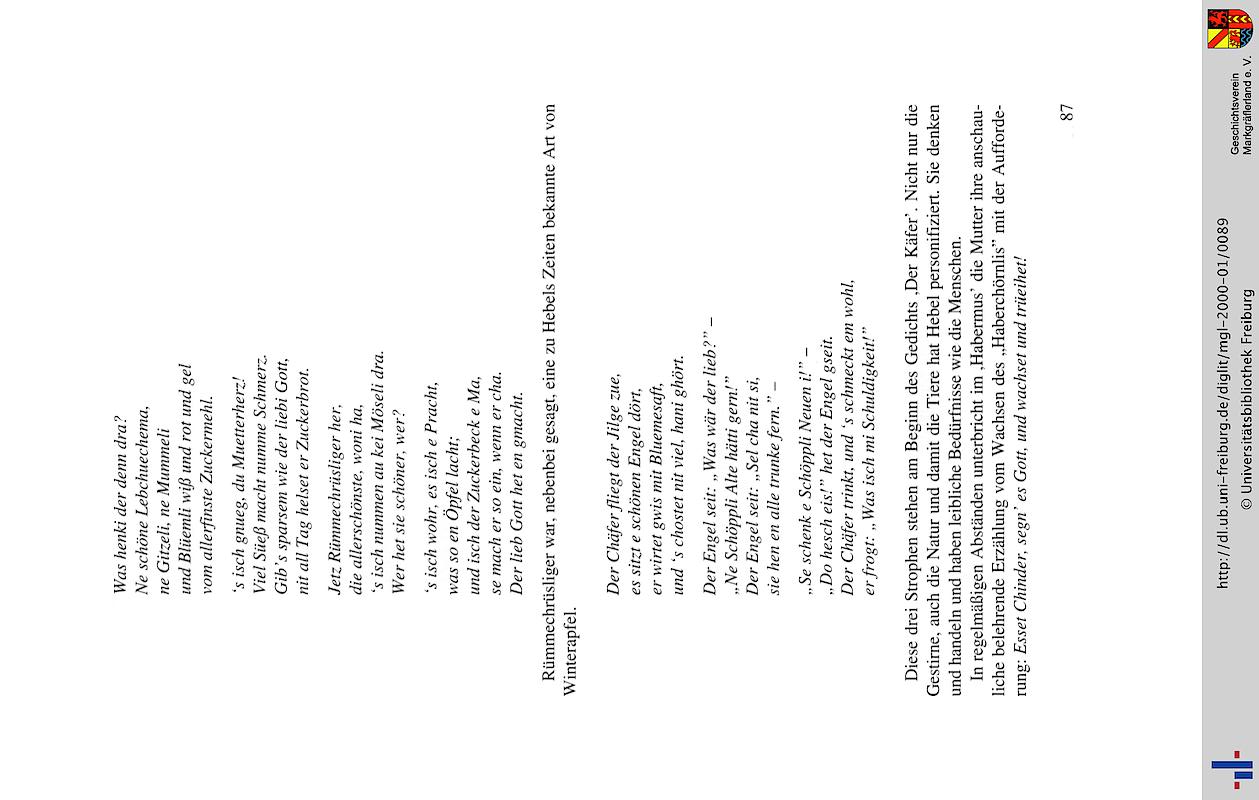 Was henki der denn dra?
Ne schöne Lebchuechema,
ne Gitzeli, ne Mummeli
und Blüemli wiß und rot und gel
vom allerfinste Zuckermehl.

's isch gnueg, du Muetterherz!
Viel Süeß macht numme Schmerz.
Gib's sparsem wie der liebi Gott,
nit all Tag helset er Zuckerbrot.

Jetz Rümmechrüsliger her,
die allerschönste, woni ha,
's isch nummen au kei Möseli dra.
Wer het sie schöner, wer?

's isch wohr, es isch e Pracht,
was so en Öpfel lacht;
und isch der Zuckerbeck e Ma,
se mach er so ein, wenn er cha.
Der lieb Gott het en gmacht.

Rümmechrüsliger war, nebenbei gesagt, eine zu Hebels Zeiten bekannte Art von Winterapfel.

Der Chäfer fliegt der Jilge zue,
es sitzt e schönen Engel dört,
er wirtet gwis mit Bluemesaft,
und 's chostet nit viel, hani ghört.

Der Engel seit: „Was wär der lieb?" –
„Ne Schöppli Alte hätti gern!"
Der Engel seit: „Sel cha nit si,
sie hen en alle trunke fern." –

„Se schenk e Schöppli Neuen i!" –
„Do hesch eis!" het der Engel gseit.
Der Chäfer trinkt, und 's schmeckt em wohl,
er frogt: „Was isch mi Schuldigkeit!"

Diese drei Strophen stehen am Beginn des Gedichts ‚Der Käfer'. Nicht nur die Gestirne, auch die Natur und damit die Tiere hat Hebel personifiziert. Sie denken und handeln und haben leibliche Bedürfnisse wie die Menschen.

In regelmäßigen Abständen unterbricht im ‚Habermus' die Mutter ihre anschauliche belehrende Erzählung vom Wachsen des „Haberchörnlis" mit der Aufforderung: Esset Chinder, segn' es Gott, und wachset und trüeihet!

87

http://dl.ub.uni-freiburg.de/diglit/mgl-2000-01/0089
© Universitätsbibliothek Freiburg

Geschichtsverein Markgräflerland e. V.